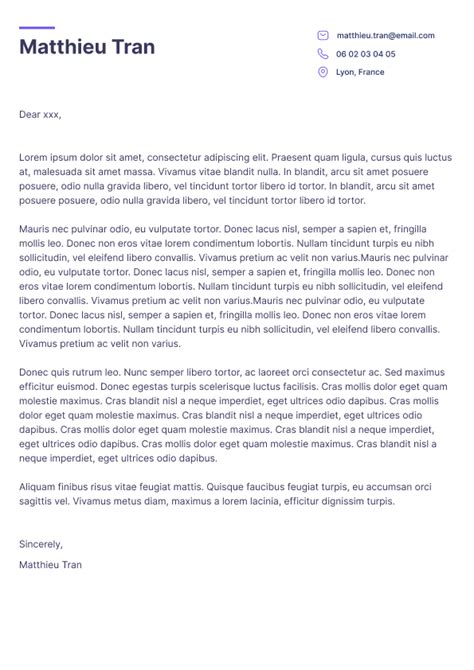 Matthieu Tran

matthieu.tran@email.com
06 02 03 04 05
Lyon, France

Dear xxx,

Lorem ipsum dolor sit amet, consectetur adipiscing elit. Praesent quam ligula, cursus quis luctus at, malesuada sit amet massa. Vivamus vitae blandit nulla. In blandit, arcu sit amet posuere posuere, odio nulla gravida libero, vel tincidunt tortor libero id tortor. In blandit, arcu sit amet posuere posuere, odio nulla gravida libero, vel tincidunt tortor libero id tortor.

Mauris nec pulvinar odio, eu vulputate tortor. Donec lacus nisl, semper a sapien et, fringilla mollis leo. Donec non eros vitae lorem condimentum lobortis. Nullam tincidunt turpis eu nibh sollicitudin, vel eleifend libero convallis. Vivamus pretium ac velit non varius.Mauris nec pulvinar odio, eu vulputate tortor. Donec lacus nisl, semper a sapien et, fringilla mollis leo. Donec non eros vitae lorem condimentum lobortis. Nullam tincidunt turpis eu nibh sollicitudin, vel eleifend libero convallis. Vivamus pretium ac velit non varius.Mauris nec pulvinar odio, eu vulputate tortor. Donec lacus nisl, semper a sapien et, fringilla mollis leo. Donec non eros vitae lorem condimentum lobortis. Nullam tincidunt turpis eu nibh sollicitudin, vel eleifend libero convallis. Vivamus pretium ac velit non varius.

Donec quis rutrum leo. Nunc semper libero tortor, ac laoreet orci consectetur ac. Sed maximus efficitur euismod. Donec egestas turpis scelerisque luctus facilisis. Cras mollis dolor eget quam molestie maximus. Cras blandit nisl a neque imperdiet, eget ultrices odio dapibus. Cras mollis dolor eget quam molestie maximus. Cras blandit nisl a neque imperdiet, eget ultrices odio dapibus. Cras mollis dolor eget quam molestie maximus. Cras blandit nisl a neque imperdiet, eget ultrices odio dapibus. Cras mollis dolor eget quam molestie maximus. Cras blandit nisl a neque imperdiet, eget ultrices odio dapibus.

Aliquam finibus risus vitae feugiat mattis. Quisque faucibus feugiat turpis, eu accumsan orci sagittis vel. Vivamus metus diam, maximus a lorem lacinia, efficitur dignissim turpis.

Sincerely,

Matthieu Tran